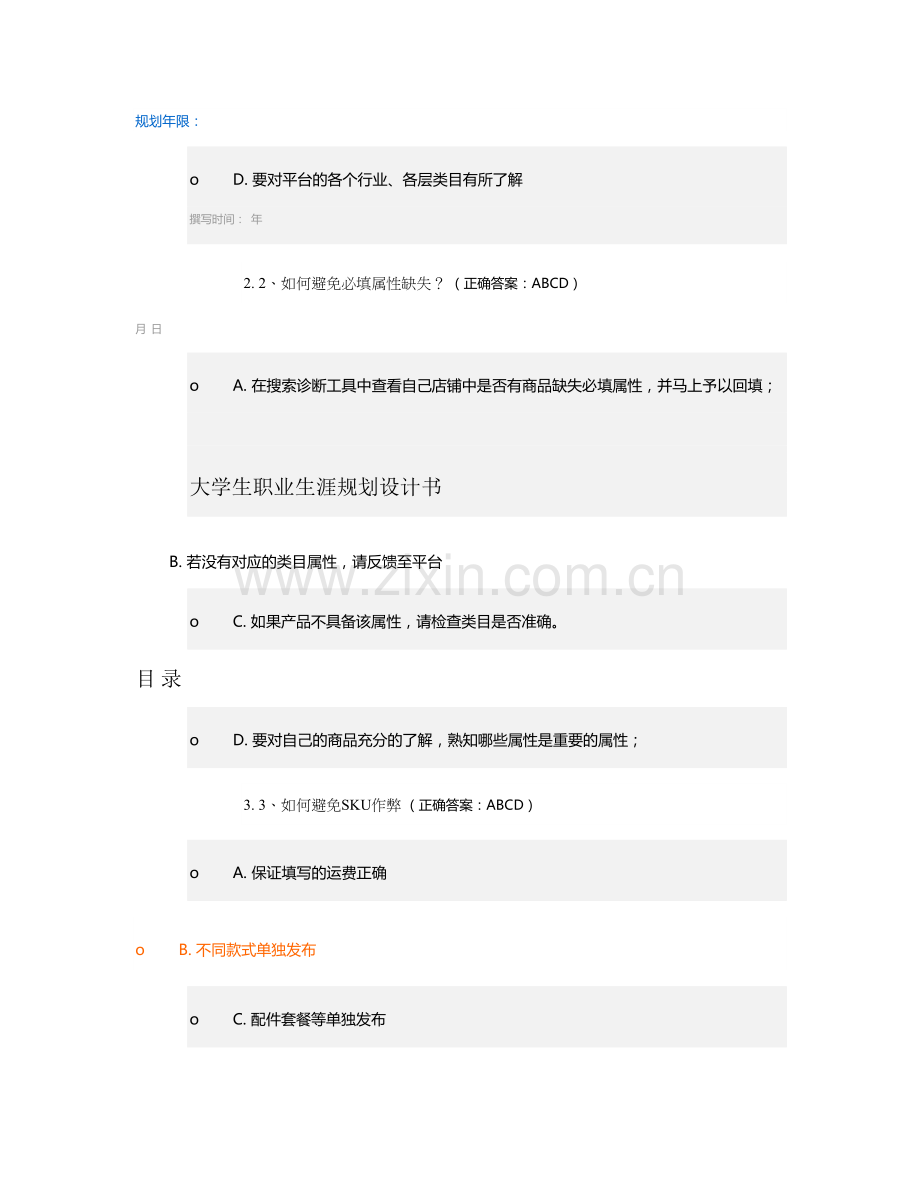 规划年限：

o D. 要对平台的各个行业、各层类目有所了解

撰写时间： 年

2. 2、如何避免必填属性缺失？（正确答案：ABCD）

月 日

o A. 在搜索诊断工具中查看自己店铺中是否有商品缺失必填属性，并马上予以回填；

大学生职业生涯规划设计书

B. 若没有对应的类目属性，请反馈至平台

www.zixin.com.cn

o C. 如果产品不具备该属性，请检查类目是否准确。

目 录

o D. 要对自己的商品充分的了解，熟知哪些属性是重要的属性；

3. 3、如何避免SKU作弊（正确答案：ABCD）

o A. 保证填写的运费正确

o B. 不同款式单独发布

o C. 配件套餐等单独发布